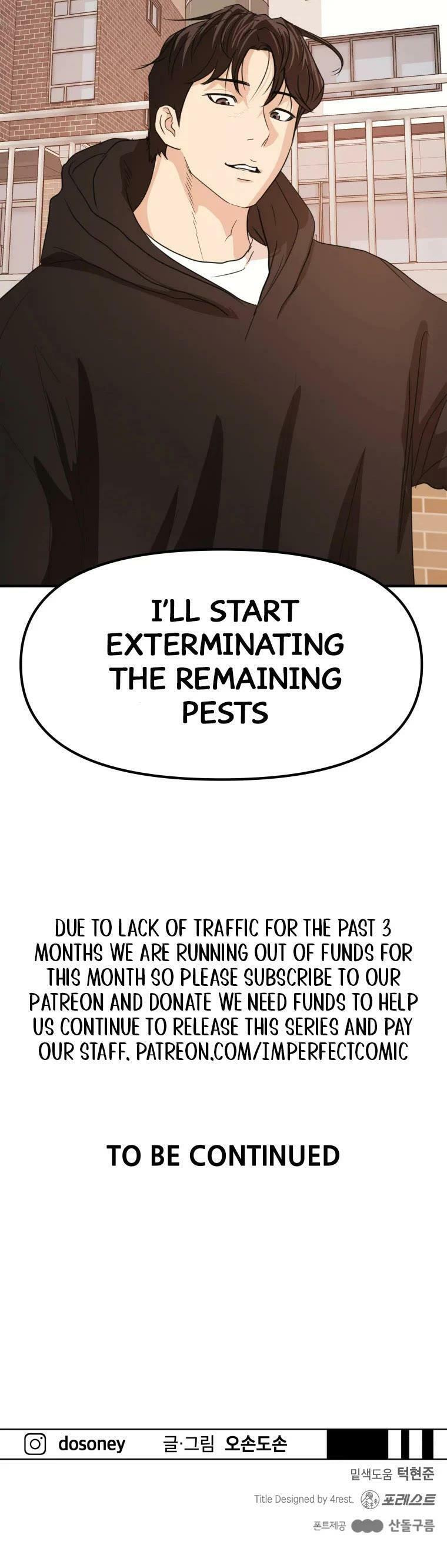 I'LL START EXTERMINATING THE REMAINING PESTS

DUE TO LACK OF TRAFFIC FOR THE PAST 3 MONTHS WE ARE RUNNING OUT OF FUNDS FOR THIS MONTH SO PLEASE SUBSCRIBE TO OUR PATREON AND DONATE WE NEED FUNDS TO HELP US CONTINUE TO RELEASE THIS SERIES AND PAY OUR STAFF. PATREON.COM/IMPERFECTCOMIC

TO BE CONTINUED

dosoney 글·그림 오손도손

밑색도움 턱현준

Title Designed by 4rest. 포레스트

폰트제공 산돌구름